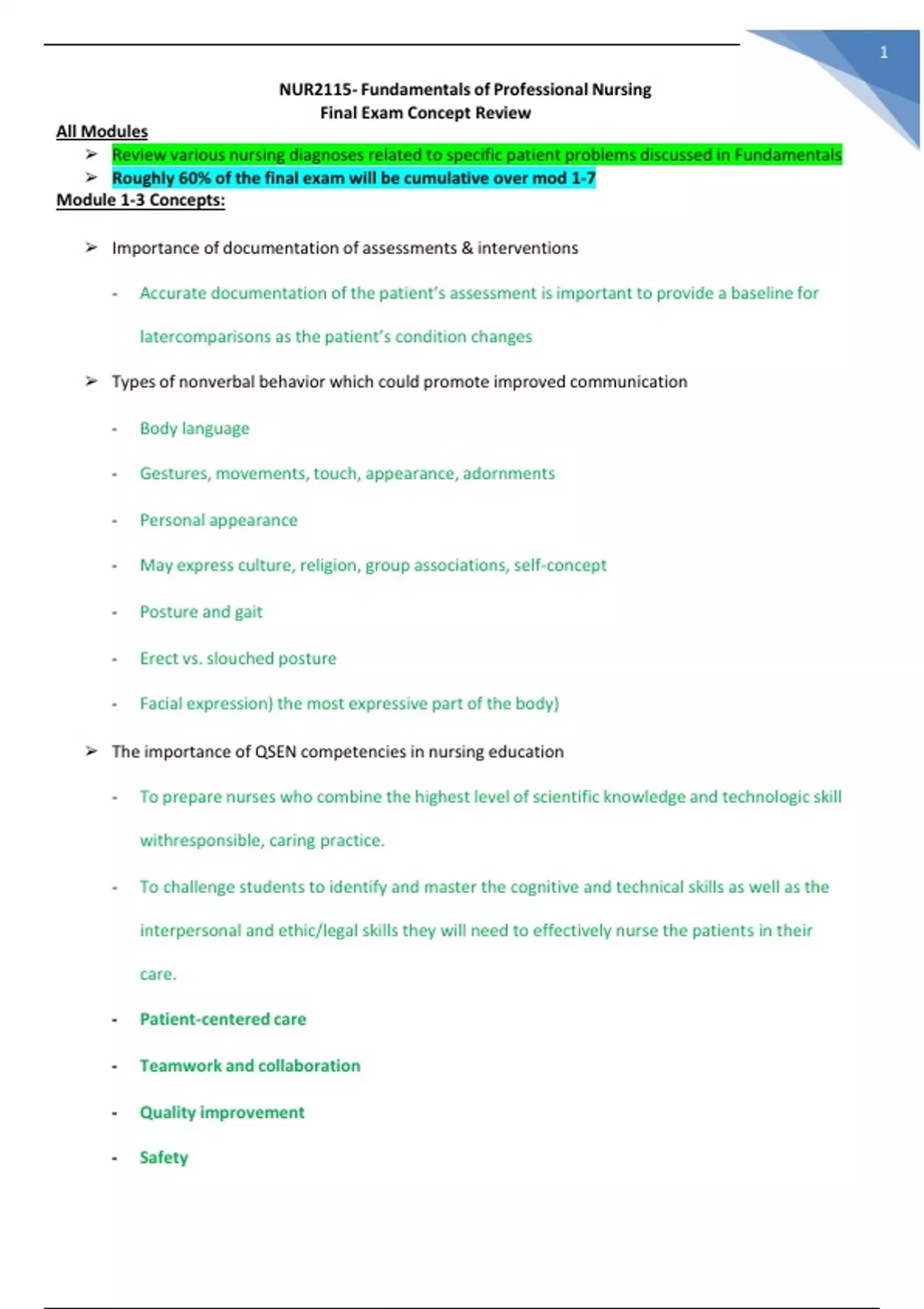 1

NUR2115- Fundamentals of Professional Nursing
Final Exam Concept Review

All Modules

➢ Review various nursing diagnoses related to specific patient problems discussed in Fundamentals
➢ Roughly 60% of the final exam will be cumulative over mod 1-7

Module 1-3 Concepts:

➢ Importance of documentation of assessments & interventions

- Accurate documentation of the patient's assessment is important to provide a baseline for latercomparisons as the patient's condition changes

➢ Types of nonverbal behavior which could promote improved communication

- Body language
- Gestures, movements, touch, appearance, adornments
- Personal appearance
- May express culture, religion, group associations, self-concept
- Posture and gait
- Erect vs. slouched posture
- Facial expression) the most expressive part of the body)

➢ The importance of QSEN competencies in nursing education

- To prepare nurses who combine the highest level of scientific knowledge and technologic skill withresponsible, caring practice.
- To challenge students to identify and master the cognitive and technical skills as well as the interpersonal and ethic/legal skills they will need to effectively nurse the patients in their care.
- Patient-centered care
- Teamwork and collaboration
- Quality improvement
- Safety